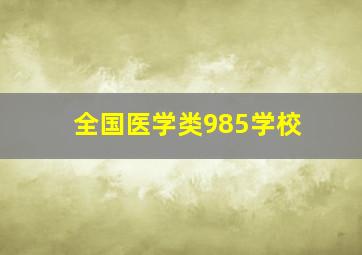 全国医学类985学校